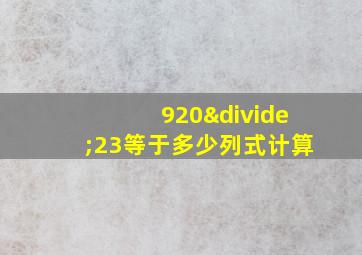 920&divide;23等于多少列式计算